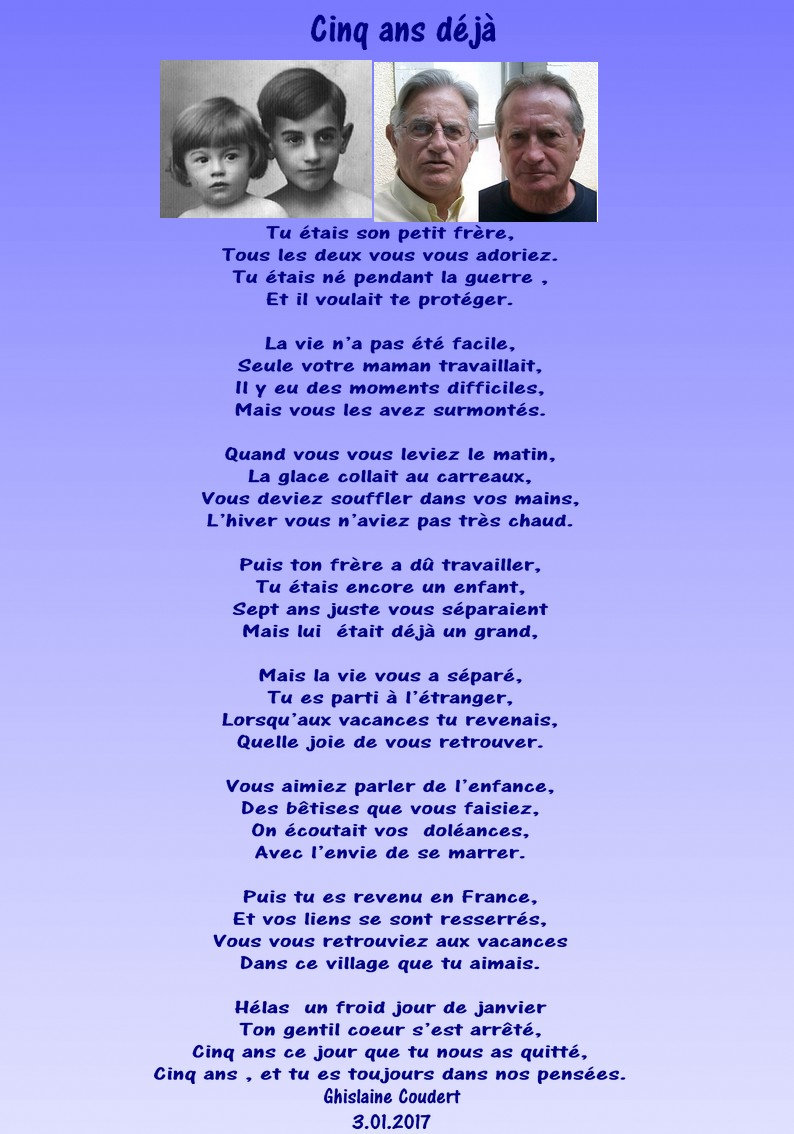 Cinq ans déjà

Tu étais son petit frère,
Tous les deux vous vous adoriez.
Tu étais né pendant la guerre ,
Et il voulait te protéger.

La vie n'a pas été facile,
Seule votre maman travaillait,
Il y eu des moments difficiles,
Mais vous les avez surmontés.

Quand vous vous leviez le matin,
La glace collait au carreaux,
Vous deviez souffler dans vos mains,
L'hiver vous n'aviez pas très chaud.

Puis ton frère a dû travailler,
Tu étais encore un enfant,
Sept ans juste vous séparaient
Mais lui était déjà un grand,

Mais la vie vous a séparé,
Tu es parti à l'étranger,
Lorsqu'aux vacances tu revenais,
Quelle joie de vous retrouver.

Vous aimiez parler de l'enfance,
Des bêtises que vous faisiez,
On écoutait vos doléances,
Avec l'envie de se marrer.

Puis tu es revenu en France,
Et vos liens se sont resserrés,
Vous vous retrouviez aux vacances
Dans ce village que tu aimais.

Hélas un froid jour de janvier
Ton gentil coeur s'est arrêté,
Cinq ans ce jour que tu nous as quitté,
Cinq ans , et tu es toujours dans nos pensées.
Ghislaine Coudert
3.01.2017